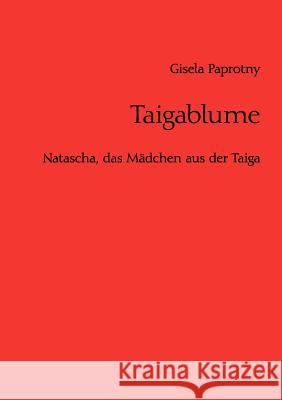 Gisela Paprotny

Taigablume

Natascha, das Mädchen aus der Taiga

Kraina Książek